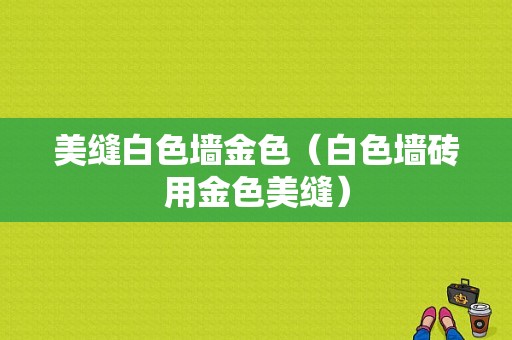 美缝白色墙金色（白色墙砖用金色美缝）